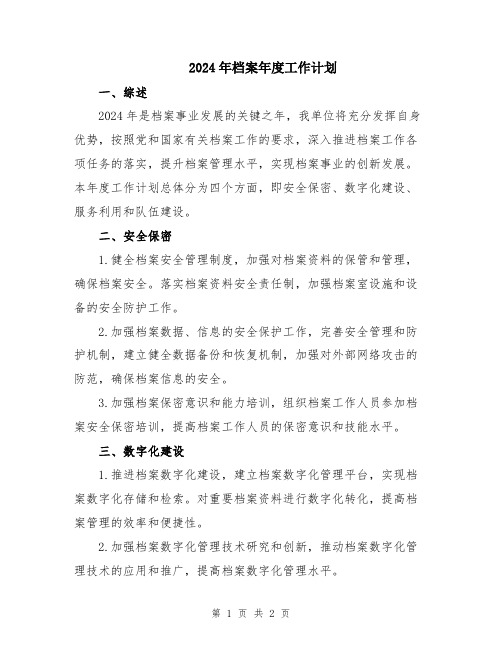 2024年档案年度工作计划

一、综述

2024年是档案事业发展的关键之年，我单位将充分发挥自身优势，按照党和国家有关档案工作的要求，深入推进档案工作各项任务的落实，提升档案管理水平，实现档案事业的创新发展。本年度工作计划总体分为四个方面，即安全保密、数字化建设、服务利用和队伍建设。

二、安全保密

1.健全档案安全管理制度，加强对档案资料的保管和管理，确保档案安全。落实档案资料安全责任制，加强档案室设施和设备的安全防护工作。

2.加强档案数据、信息的安全保护工作，完善安全管理和防护机制，建立健全数据备份和恢复机制，加强对外部网络攻击的防范，确保档案信息的安全。

3.加强档案保密意识和能力培训，组织档案工作人员参加档案安全保密培训，提高档案工作人员的保密意识和技能水平。

三、数字化建设

1.推进档案数字化建设，建立档案数字化管理平台，实现档案数字化存储和检索。对重要档案资料进行数字化转化，提高档案管理的效率和便捷性。

2.加强档案数字化管理技术研究和创新，推动档案数字化管理技术的应用和推广，提高档案数字化管理水平。

第 1 页 共 2 页